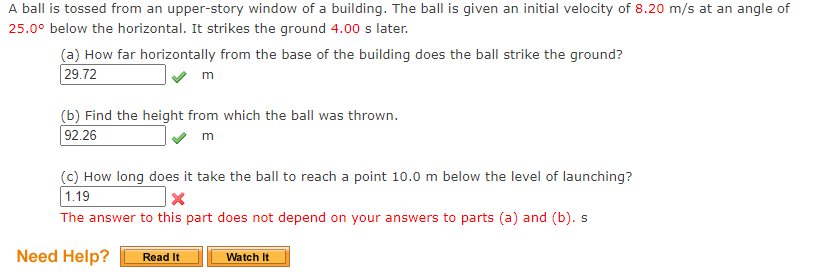 A ball is tossed from an upper-story window of a building. The ball is given an initial velocity of 8.20 m/s at an angle of 25.0° below the horizontal. It strikes the ground 4.00 s later.

(a) How far horizontally from the base of the building does the ball strike the ground?
29.72 m

(b) Find the height from which the ball was thrown.
92.26 m

(c) How long does it take the ball to reach a point 10.0 m below the level of launching?
1.19
The answer to this part does not depend on your answers to parts (a) and (b). s

Need Help? Read It Watch It